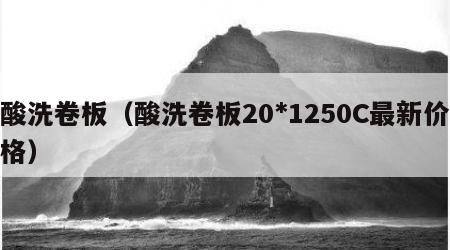 酸洗卷板（酸洗卷板20*1250C最新价格）